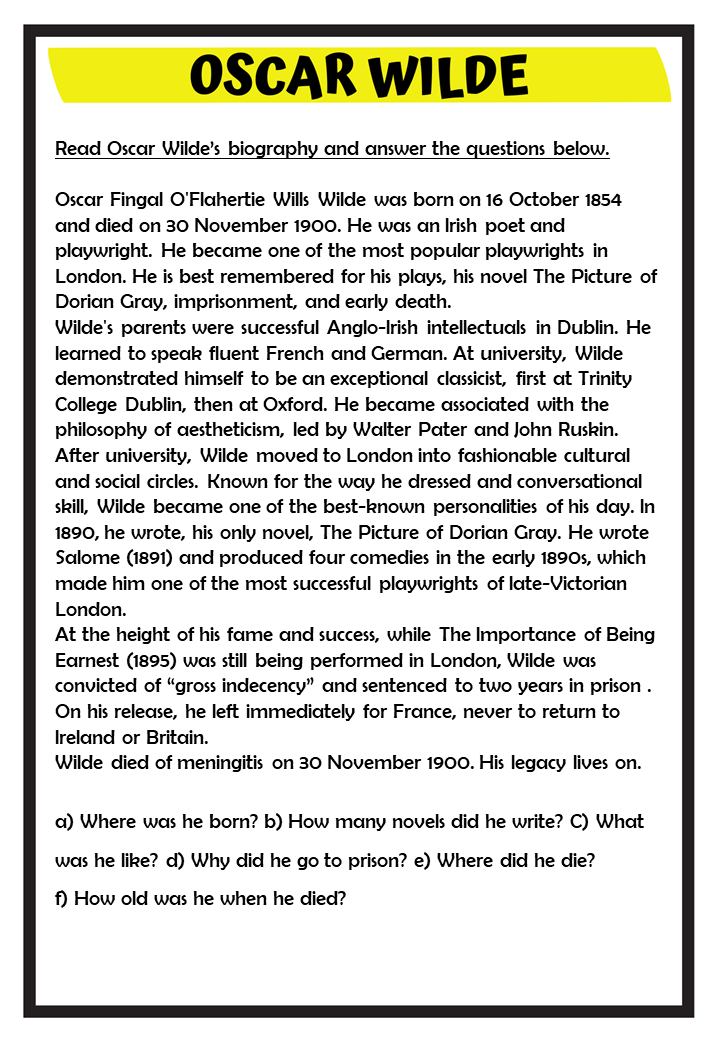 OSCAR WILDE

Read Oscar Wilde's biography and answer the questions below.

Oscar Fingal O'Flahertie Wills Wilde was born on 16 October 1854 and died on 30 November 1900. He was an Irish poet and playwright. He became one of the most popular playwrights in London. He is best remembered for his plays, his novel The Picture of Dorian Gray, imprisonment, and early death.
Wilde's parents were successful Anglo-Irish intellectuals in Dublin. He learned to speak fluent French and German. At university, Wilde demonstrated himself to be an exceptional classicist, first at Trinity College Dublin, then at Oxford. He became associated with the philosophy of aestheticism, led by Walter Pater and John Ruskin. After university, Wilde moved to London into fashionable cultural and social circles. Known for the way he dressed and conversational skill, Wilde became one of the best-known personalities of his day. In 1890, he wrote, his only novel, The Picture of Dorian Gray. He wrote Salome (1891) and produced four comedies in the early 1890s, which made him one of the most successful playwrights of late-Victorian London.
At the height of his fame and success, while The Importance of Being Earnest (1895) was still being performed in London, Wilde was convicted of "gross indecency" and sentenced to two years in prison . On his release, he left immediately for France, never to return to Ireland or Britain.
Wilde died of meningitis on 30 November 1900. His legacy lives on.

a) Where was he born? b) How many novels did he write? C) What was he like? d) Why did he go to prison? e) Where did he die?

f) How old was he when he died?